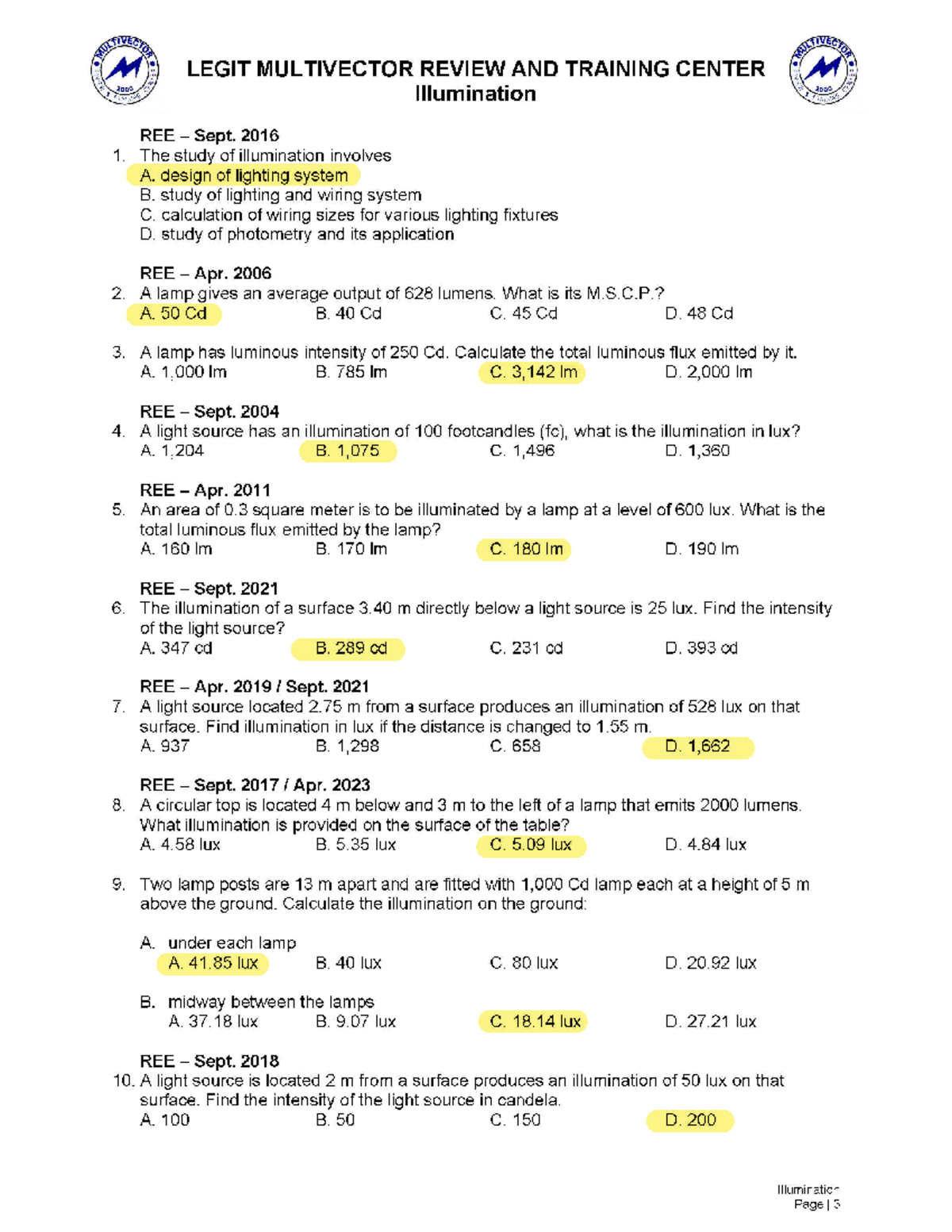 MULTIVECTOR 2000

LEGIT MULTIVECTOR REVIEW AND TRAINING CENTER
Illumination

MULTIVECTOR 2000

REE – Sept. 2016
1. The study of illumination involves
A. design of lighting system
B. study of lighting and wiring system
C. calculation of wiring sizes for various lighting fixtures
D. study of photometry and its application

REE – Apr. 2006
2. A lamp gives an average output of 628 lumens. What is its M.S.C.P.?
A. 50 Cd B. 40 Cd C. 45 Cd D. 48 Cd

3. A lamp has luminous intensity of 250 Cd. Calculate the total luminous flux emitted by it.
A. 1,000 lm B. 785 lm C. 3,142 lm D. 2,000 lm

REE – Sept. 2004
4. A light source has an illumination of 100 footcandles (fc), what is the illumination in lux?
A. 1,204 B. 1,075 C. 1,496 D. 1,360

REE – Apr. 2011
5. An area of 0.3 square meter is to be illuminated by a lamp at a level of 600 lux. What is the total luminous flux emitted by the lamp?
A. 160 lm B. 170 lm C. 180 lm D. 190 lm

REE – Sept. 2021
6. The illumination of a surface 3.40 m directly below a light source is 25 lux. Find the intensity of the light source?
A. 347 cd B. 289 cd C. 231 cd D. 393 cd

REE – Apr. 2019 / Sept. 2021
7. A light source located 2.75 m from a surface produces an illumination of 528 lux on that surface. Find illumination in lux if the distance is changed to 1.55 m.
A. 937 B. 1,298 C. 658 D. 1,662

REE – Sept. 2017 / Apr. 2023
8. A circular top is located 4 m below and 3 m to the left of a lamp that emits 2000 lumens. What illumination is provided on the surface of the table?
A. 4.58 lux B. 5.35 lux C. 5.09 lux D. 4.84 lux

9. Two lamp posts are 13 m apart and are fitted with 1,000 Cd lamp each at a height of 5 m above the ground. Calculate the illumination on the ground:

A. under each lamp
A. 41.85 lux B. 40 lux C. 80 lux D. 20.92 lux

B. midway between the lamps
A. 37.18 lux B. 9.07 lux C. 18.14 lux D. 27.21 lux

REE – Sept. 2018
10. A light source is located 2 m from a surface produces an illumination of 50 lux on that surface. Find the intensity of the light source in candela.
A. 100 B. 50 C. 150 D. 200

Illumination
Page | 3